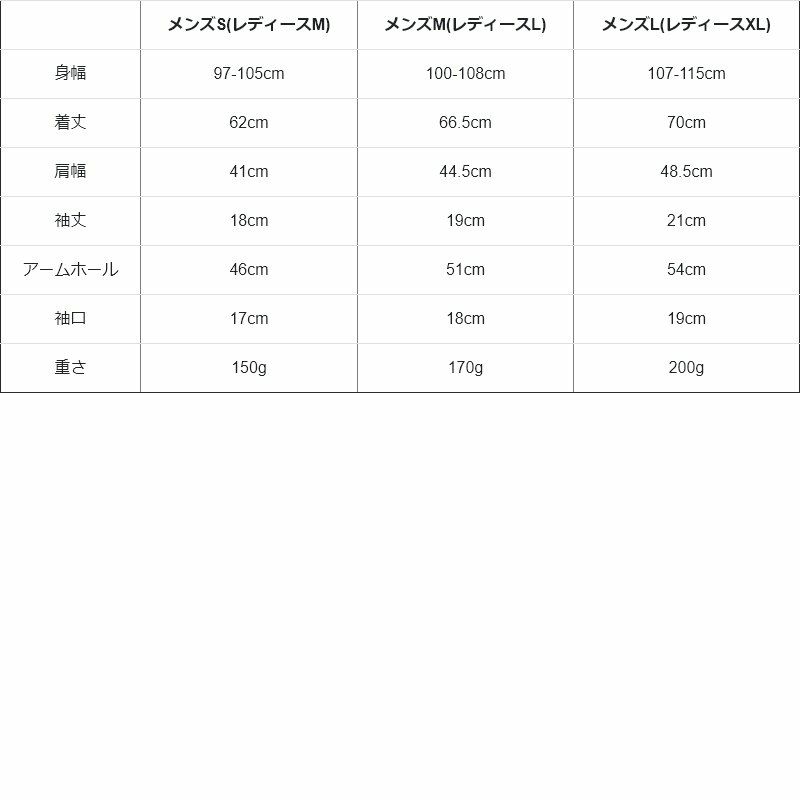 | | メンズS(レディースM) | メンズM(レディースL) | メンズL(レディースXL) |
|---|---|---|---|
| 身幅 | 97-105cm | 100-108cm | 107-115cm |
| 着丈 | 62cm | 66.5cm | 70cm |
| 肩幅 | 41cm | 44.5cm | 48.5cm |
| 袖丈 | 18cm | 19cm | 21cm |
| アームホール | 46cm | 51cm | 54cm |
| 袖口 | 17cm | 18cm | 19cm |
| 重さ | 150g | 170g | 200g |